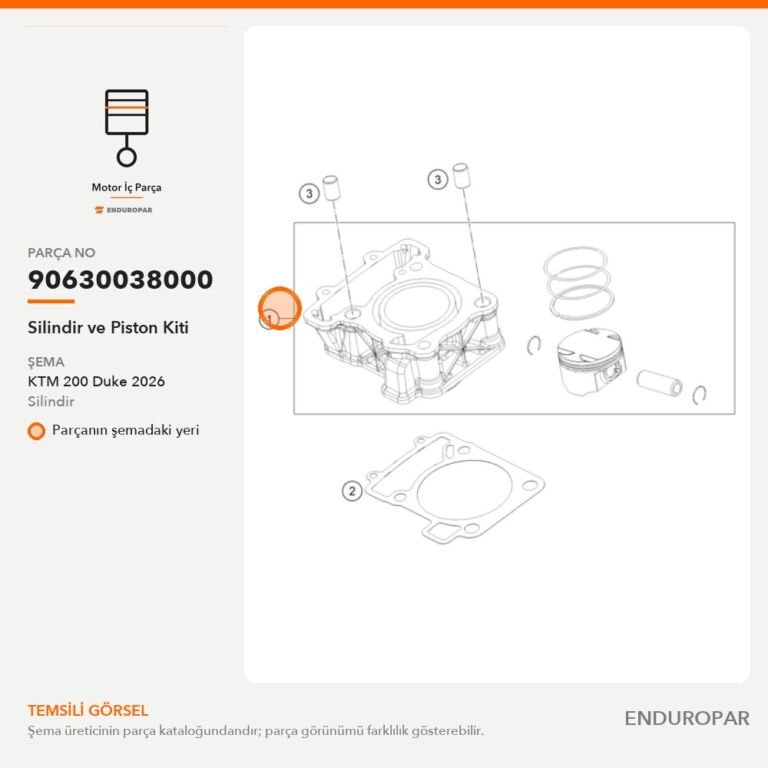 Motor İç Parça

ENDUROPAR

PARÇA NO

90630038000

Silindir ve Piston Kiti

ŞEMA

KTM 200 Duke 2026

Silindir

Parçanın şemadaki yeri

3

3

1

2

TEMSİLİ GÖRSEL

Şema üreticinin parça kataloğundandır; parça görünümü farklılık gösterebilir.

ENDUROPAR